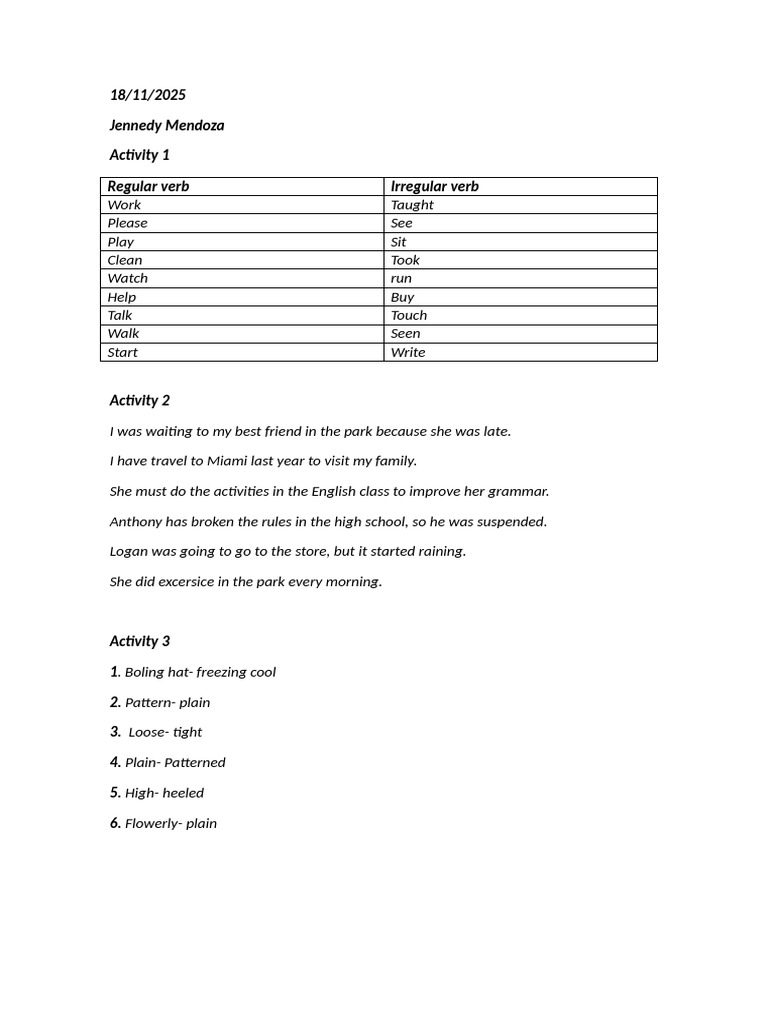 18/11/2025

Jennedy Mendoza

Activity 1

| Regular verb | Irregular verb |
|---|---|
| Work | Taught |
| Please | See |
| Play | Sit |
| Clean | Took |
| Watch | run |
| Help | Buy |
| Talk | Touch |
| Walk | Seen |
| Start | Write |

Activity 2

I was waiting to my best friend in the park because she was late.

I have travel to Miami last year to visit my family.

She must do the activities in the English class to improve her grammar.

Anthony has broken the rules in the high school, so he was suspended.

Logan was going to go to the store, but it started raining.

She did excersice in the park every morning.

Activity 3

1. Boling hat- freezing cool

2. Pattern- plain

3. Loose- tight

4. Plain- Patterned

5. High- heeled

6. Flowerly- plain